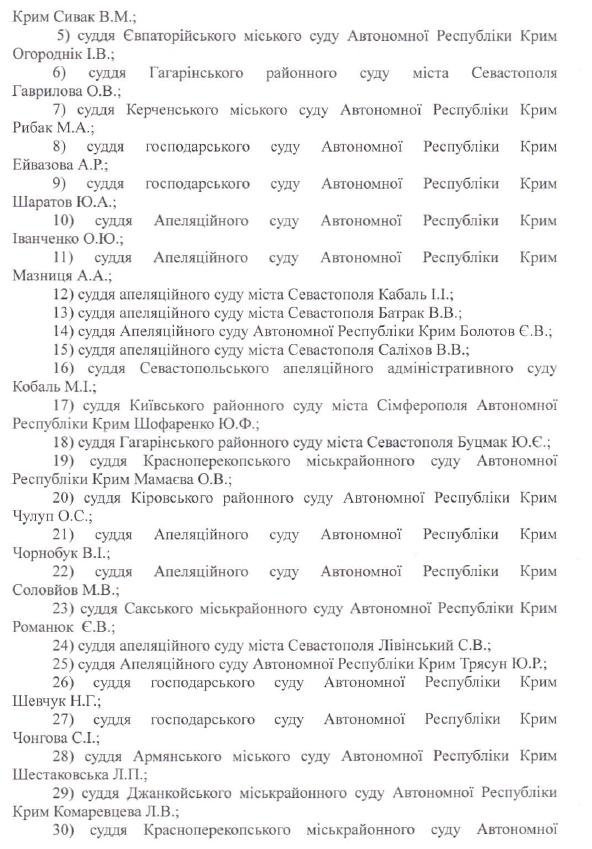 Крим Сивак В.М.;

5) суддя Євпаторійського міського суду Автономної Республіки Крим Огороднік І.В.;

6) суддя Гагарінського районного суду міста Севастополя Гаврилова О.В.;

7) суддя Керченського міського суду Автономної Республіки Крим Рибак М.А.;

8) суддя господарського суду Автономної Республіки Крим Ейвазова А.Р.;

9) суддя господарського суду Автономної Республіки Крим Шаратов Ю.А.;

10) суддя Апеляційного суду Автономної Республіки Крим Іванченко О.Ю.;

11) суддя Апеляційного суду Автономної Республіки Крим Мазниця А.А.;

12) суддя апеляційного суду міста Севастополя Кабаль І.І.;

13) суддя апеляційного суду міста Севастополя Батрак В.В.;

14) суддя Апеляційного суду Автономної Республіки Крим Болотов Є.В.;

15) суддя апеляційного суду міста Севастополя Саліхов В.В.;

16) суддя Севастопольського апеляційного адміністративного суду Кобаль М.І.;

17) суддя Київського районного суду міста Сімферополя Автономної Республіки Крим Шофаренко Ю.Ф.;

18) суддя Гагарінського районного суду міста Севастополя Буцмак Ю.Є.;

19) суддя Красноперекопського міськрайонного суду Автономної Республіки Крим Мамаєва О.В.;

20) суддя Кіровського районного суду Автономної Республіки Крим Чулуп О.С.;

21) суддя Апеляційного суду Автономної Республіки Крим Чорнобук В.І.;

22) суддя Апеляційного суду Автономної Республіки Крим Соловйов М.В.;

23) суддя Сакського міськрайонного суду Автономної Республіки Крим Романюк Є.В.;

24) суддя апеляційного суду міста Севастополя Лівінський С.В.;

25) суддя Апеляційного суду Автономної Республіки Крим Трясун Ю.Р.;

26) суддя господарського суду Автономної Республіки Крим Шевчук Н.Г.;

27) суддя господарського суду Автономної Республіки Крим Чонгова С.І.;

28) суддя Армянського міського суду Автономної Республіки Крим Шестаковська Л.П.;

29) суддя Джанкойського міськрайонного суду Автономної Республіки Крим Комаревцева Л.В.;

30) суддя Красноперекопського міськрайонного суду Автономної